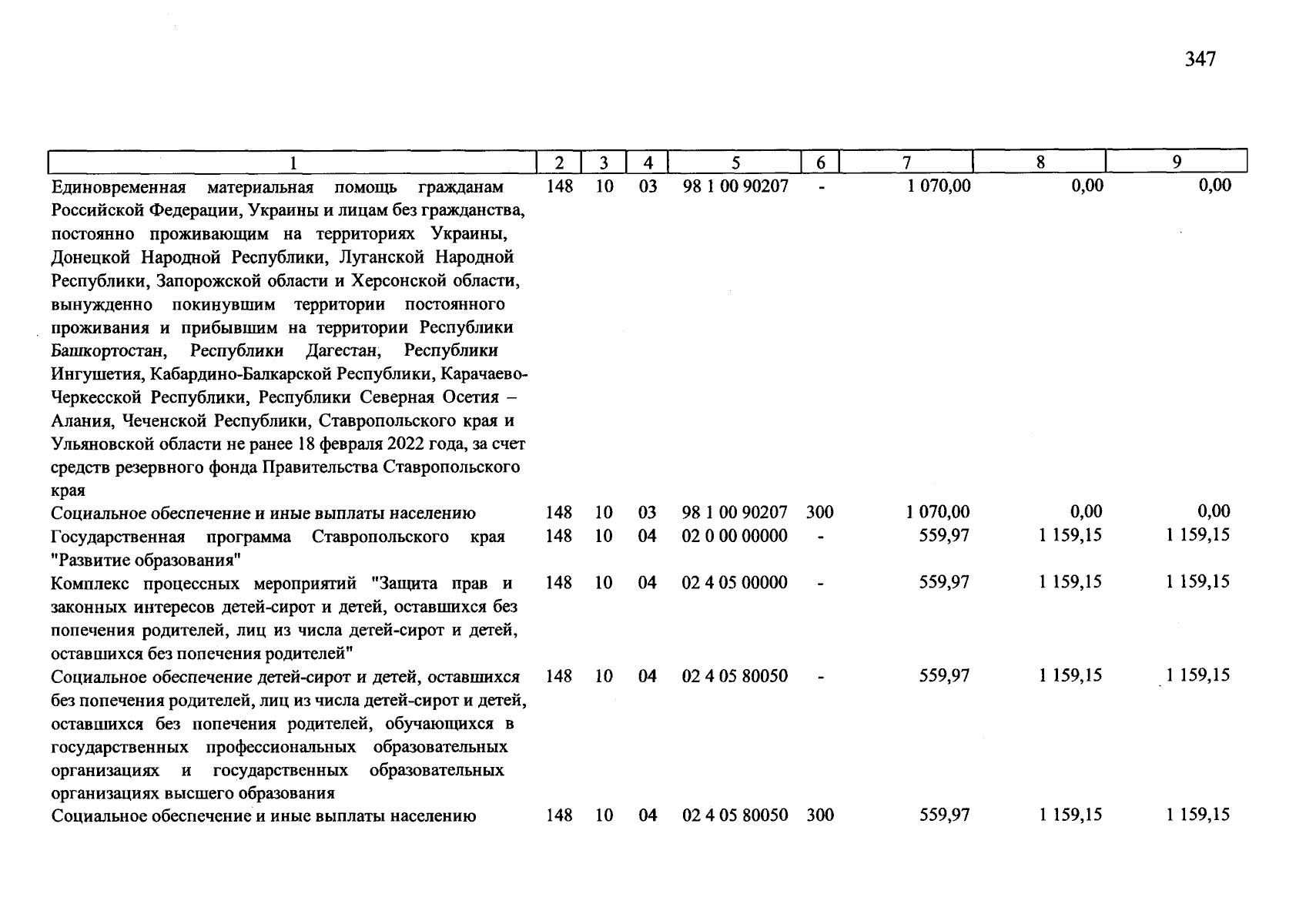 347

| 1 | 2 | 3 | 4 | 5 | 6 | 7 | 8 | 9 |
|---|---|---|---|---|---|---|---|---|
| Единовременная материальная помощь гражданам Российской Федерации, Украины и лицам без гражданства, постоянно проживающим на территориях Украины, Донецкой Народной Республики, Луганской Народной Республики, Запорожской области и Херсонской области, вынужденно покинувшим территории постоянного проживания и прибывшим на территории Республики Башкортостан, Республики Дагестан, Республики Ингушетия, Кабардино-Балкарской Республики, Карачаево-Черкесской Республики, Республики Северная Осетия – Алания, Чеченской Республики, Ставропольского края и Ульяновской области не ранее 18 февраля 2022 года, за счет средств резервного фонда Правительства Ставропольского края | 148 | 10 | 03 | 98 1 00 90207 | - | 1 070,00 | 0,00 | 0,00 |
| Социальное обеспечение и иные выплаты населению | 148 | 10 | 03 | 98 1 00 90207 | 300 | 1 070,00 | 0,00 | 0,00 |
| Государственная программа Ставропольского края "Развитие образования" | 148 | 10 | 04 | 02 0 00 00000 | - | 559,97 | 1 159,15 | 1 159,15 |
| Комплекс процессных мероприятий "Защита прав и законных интересов детей-сирот и детей, оставшихся без попечения родителей, лиц из числа детей-сирот и детей, оставшихся без попечения родителей" | 148 | 10 | 04 | 02 4 05 00000 | - | 559,97 | 1 159,15 | 1 159,15 |
| Социальное обеспечение детей-сирот и детей, оставшихся без попечения родителей, лиц из числа детей-сирот и детей, оставшихся без попечения родителей, обучающихся в государственных профессиональных образовательных организациях и государственных образовательных организациях высшего образования | 148 | 10 | 04 | 02 4 05 80050 | - | 559,97 | 1 159,15 | 1 159,15 |
| Социальное обеспечение и иные выплаты населению | 148 | 10 | 04 | 02 4 05 80050 | 300 | 559,97 | 1 159,15 | 1 159,15 |